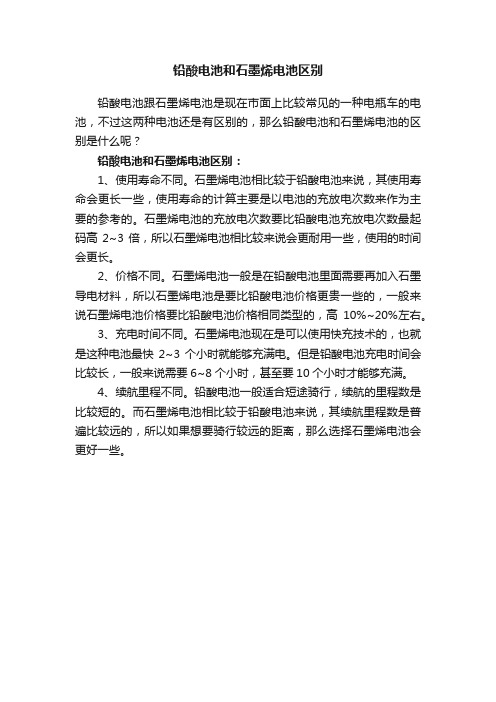 铅酸电池和石墨烯电池区别

铅酸电池跟石墨烯电池是现在市面上比较常见的一种电瓶车的电池，不过这两种电池还是有区别的，那么铅酸电池和石墨烯电池的区别是什么呢？

铅酸电池和石墨烯电池区别：

1、使用寿命不同。石墨烯电池相比较于铅酸电池来说，其使用寿命会更长一些，使用寿命的计算主要是以电池的充放电次数来作为主要的参考的。石墨烯电池的充放电次数要比铅酸电池充放电次数最起码高 2~3 倍，所以石墨烯电池相比较来说会更耐用一些，使用的时间会更长。

2、价格不同。石墨烯电池一般是在铅酸电池里面需要再加入石墨导电材料，所以石墨烯电池是要比铅酸电池价格更贵一些的，一般来说石墨烯电池价格要比铅酸电池价格相同类型的，高 10%~20%左右。

3、充电时间不同。石墨烯电池现在是可以使用快充技术的，也就是这种电池最快 2~3 个小时就能够充满电。但是铅酸电池充电时间会比较长，一般来说需要 6~8 个小时，甚至要 10 个小时才能够充满。

4、续航里程不同。铅酸电池一般适合短途骑行，续航的里程数是比较短的。而石墨烯电池相比较于铅酸电池来说，其续航里程数是普遍比较远的，所以如果想要骑行较远的距离，那么选择石墨烯电池会更好一些。